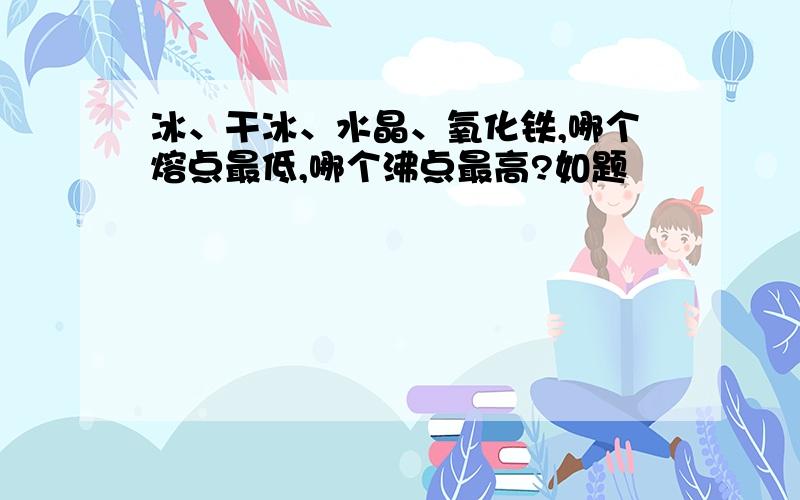 冰、干冰、水晶、氧化铁,哪个熔点最低,哪个沸点最高?如题